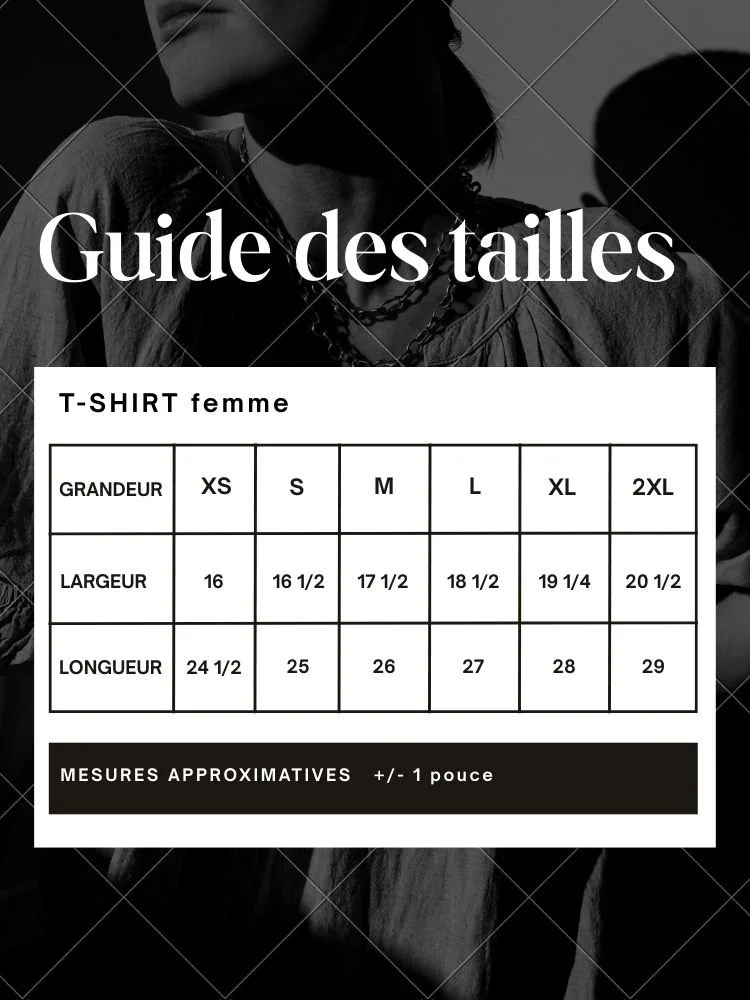 Guide des tailles

T-SHIRT femme

| GRANDEUR | XS | S | M | L | XL | 2XL |
|---|---|---|---|---|---|---|
| LARGEUR | 16 | 16 1/2 | 17 1/2 | 18 1/2 | 19 1/4 | 20 1/2 |
| LONGUEUR | 24 1/2 | 25 | 26 | 27 | 28 | 29 |

MESURES APPROXIMATIVES +/- 1 pouce